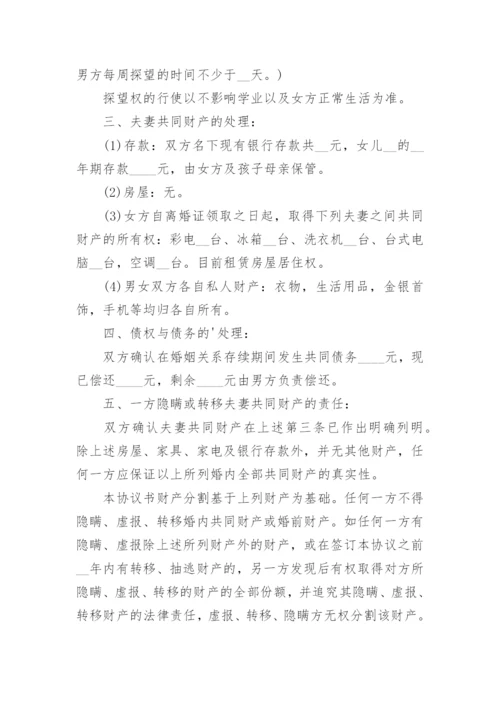 男方每周探望的时间不少于__天。）

探望权的行使以不影响学业以及女方正常生活为准。

三、夫妻共同财产的处理：

(1)存款：双方名下现有银行存款共__元，女儿__的__年期存款____元，由女方及孩子母亲保管。

(2)房屋：无。

(3)女方自离婚证领取之日起，取得下列夫妻之间共同财产的所有权：彩电__台、冰箱__台、洗衣机__台、台式电脑__台，空调__台。目前租赁房屋居住权。

(4)男女双方各自私人财产：衣物，生活用品，金银首饰，手机等均归各自所有。

四、债权与债务的'处理：

双方确认在婚姻关系存续期间发生共同债务____元，现已偿还____元，剩余____元由男方负责偿还。

五、一方隐瞒或转移夫妻共同财产的责任：

双方确认夫妻共同财产在上述第三条已作出明确列明。除上述房屋、家具、家电及银行存款外，并无其他财产，任何一方应保证以上所列婚内全部共同财产的真实性。

本协议书财产分割基于上列财产为基础。任何一方不得隐瞒、虚报、转移婚内共同财产或婚前财产。如任何一方有隐瞒、虚报除上述所列财产外的财产，或在签订本协议之前__年内有转移、抽逃财产的，另一方发现后有权取得对方所隐瞒、虚报、转移的财产的全部份额，并追究其隐瞒、虚报、转移财产的法律责任，虚报、转移、隐瞒方无权分割该财产。